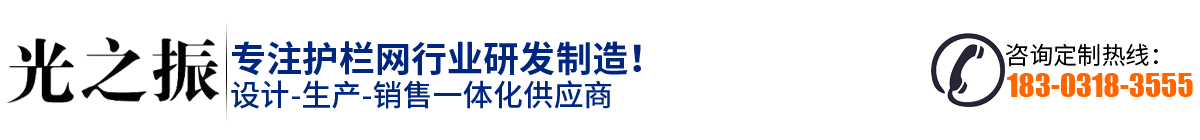 光之振
专注护栏网行业研发制造！
设计-生产-销售一体化供应商
咨询定制热线：
183-0318-3555